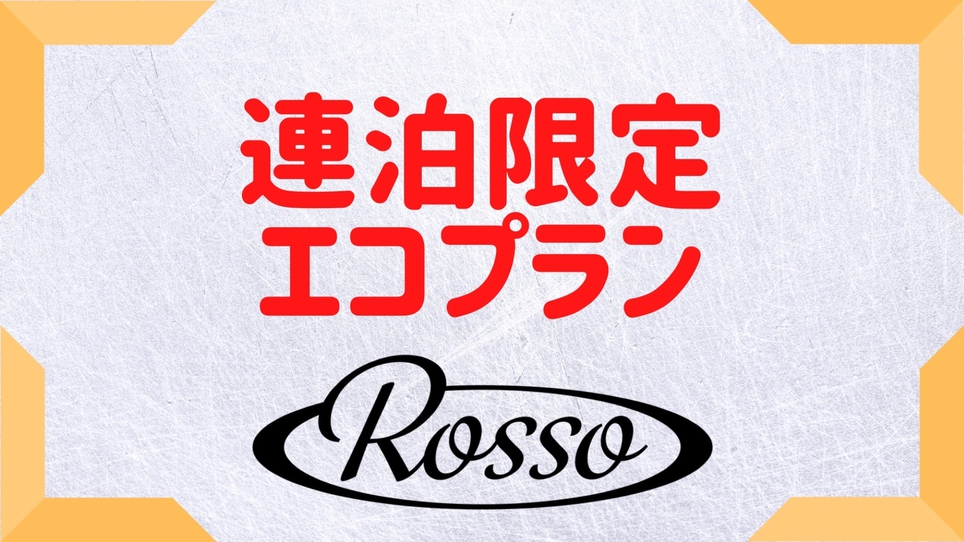 連泊限定
エコプラン

Rosso